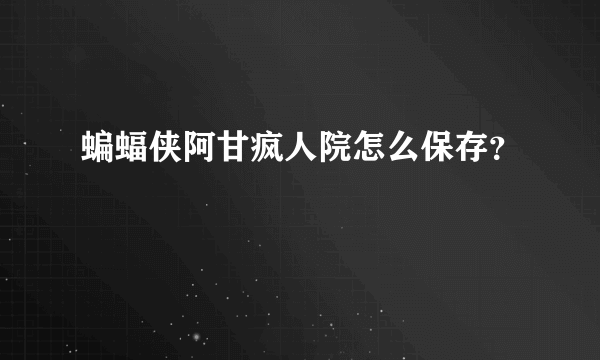 蝙蝠侠阿甘疯人院怎么保存?